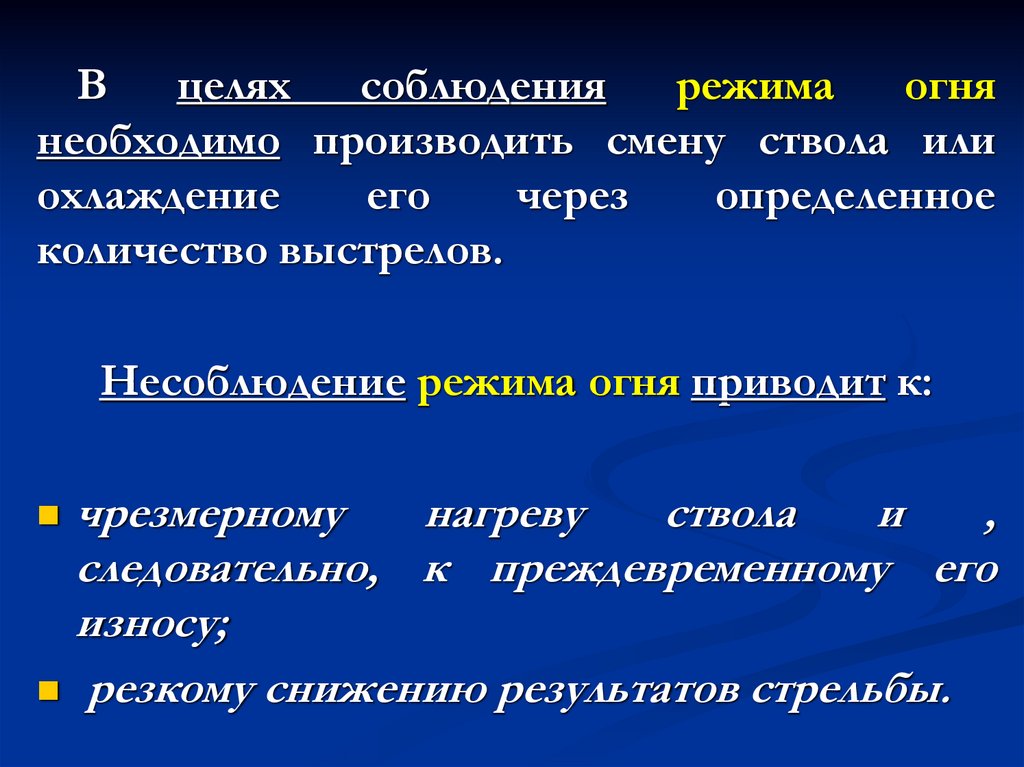 В целях соблюдения режима огня необходимо производить смену ствола или охлаждение его через определенное количество выстрелов.

Несоблюдение режима огня приводит к:

чрезмерному нагреву ствола и , следовательно, к преждевременному его износу;

резкому снижению результатов стрельбы.